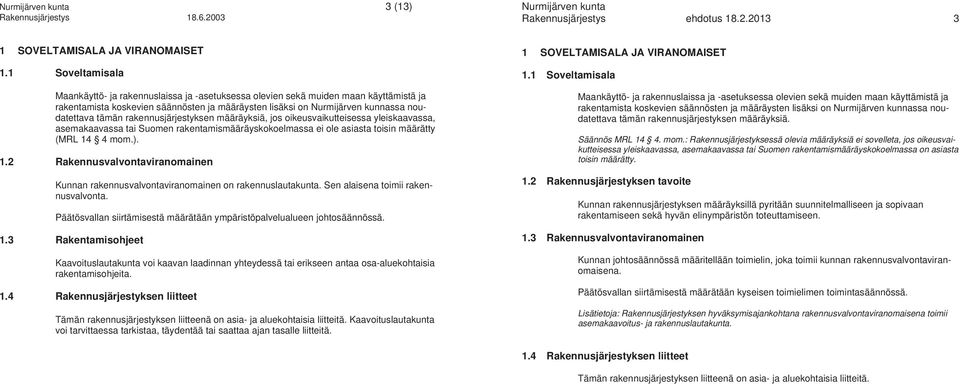 Nurmijärven kunta 3 (13)
Rakennusjärjestys 18.6.2003

1 SOVELTAMISALA JA VIRANOMAISET

1.1 Soveltamisala

Maankäyttö- ja rakennuslaissa ja -asetuksessa olevien sekä muiden maan käyttämistä ja rakentamista koskevien säännösten ja määräysten lisäksi on Nurmijärven kunnassa noudatettava tämän rakennusjärjestyksen määräyksiä, jos oikeusvaikutteisessa yleiskaavassa, asemakaavassa tai Suomen rakentamismääräyskokoelmassa ei ole asiasta toisin määrätty (MRL 14 § 4 mom.).

1.2 Rakennusvalvontaviranomainen

Kunnan rakennusvalvontaviranomainen on rakennuslautakunta. Sen alaisena toimii rakennusvalvonta.

Päätösvallan siirtämisestä määrätään ympäristöpalvelualueen johtosäännössä.

1.3 Rakentamisohjeet

Kaavoituslautakunta voi kaavan laadinnan yhteydessä tai erikseen antaa osa-aluekohtaisia rakentamisohjeita.

1.4 Rakennusjärjestyksen liitteet

Tämän rakennusjärjestyksen liitteenä on asia- ja aluekohtaisia liitteitä. Kaavoituslautakunta voi tarvittaessa tarkistaa, täydentää tai saattaa ajan tasalle liitteitä.

Nurmijärven kunta
Rakennusjärjestys ehdotus 18.2.2013 3

1 SOVELTAMISALA JA VIRANOMAISET

1.1 Soveltamisala

Maankäyttö- ja rakennuslaissa ja -asetuksessa olevien sekä muiden maan käyttämistä ja rakentamista koskevien säännösten ja määräysten lisäksi on Nurmijärven kunnassa noudatettava tämän rakennusjärjestyksen määräyksiä.

Säännös MRL 14 § 4. mom.: Rakennusjärjestyksessä olevia määräyksiä ei sovelleta, jos oikeusvaikutteisessa yleiskaavassa, asemakaavassa tai Suomen rakentamismääräyskokoelmassa on asiasta toisin määrätty.

1.2 Rakennusjärjestyksen tavoite

Kunnan rakennusjärjestyksen määräyksillä pyritään suunnitelmalliseen ja sopivaan rakentamiseen sekä hyvän elinympäristön toteuttamiseen.

1.3 Rakennusvalvontaviranomainen

Kunnan johtosäännössä määritellään toimielin, joka toimii kunnan rakennusvalvontaviranomaisena.

Päätösvallan siirtämisestä määrätään kyseisen toimielimen toimintasäännössä.

Lisätietoja: Rakennusjärjestyksen hyväksymisajankohtana rakennusvalvontaviranomaisena toimii asemakaavoitus- ja rakennuslautakunta.

1.4 Rakennusjärjestyksen liitteet

Tämän rakennusjärjestyksen liitteenä on asia- ja aluekohtaisia liitteitä.